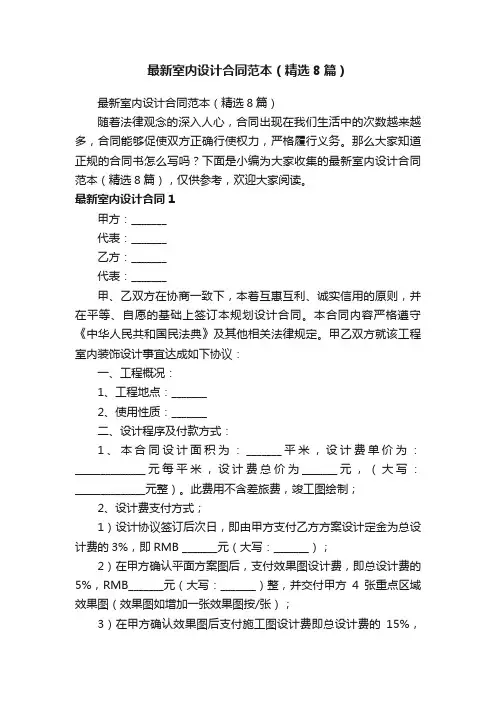 最新室内设计合同范本（精选8篇）

最新室内设计合同范本（精选8篇）

随着法律观念的深入人心，合同出现在我们生活中的次数越来越多，合同能够促使双方正确行使权力，严格履行义务。那么大家知道正规的合同书怎么写吗？下面是小编为大家收集的最新室内设计合同范本（精选8篇），仅供参考，欢迎大家阅读。

最新室内设计合同1

甲方：______

代表：______

乙方：______

代表：______

甲、乙双方在协商一致下，本着互惠互利、诚实信用的原则，并在平等、自愿的基础上签订本规划设计合同。本合同内容严格遵守《中华人民共和国民法典》及其他相关法律规定。甲乙双方就该工程室内装饰设计事宜达成如下协议：

一、工程概况：

1、工程地点：______

2、使用性质：______

二、设计程序及付款方式：

1、本合同设计面积为：______平米，设计费单价为：____________元每平米，设计费总价为______元，（大写：____________元整）。此费用不含差旅费，竣工图绘制；

2、设计费支付方式；

1）设计协议签订后次日，即由甲方支付乙方方案设计定金为总设计费的3%，即RMB ______元（大写：______）；

2）在甲方确认平面方案图后，支付效果图设计费，即总设计费的5%，RMB______元（大写：______）整，并交付甲方 4 张重点区域效果图（效果图如增加一张效果图按/张）；

3）在甲方确认效果图后支付施工图设计费即总设计费的 15%，